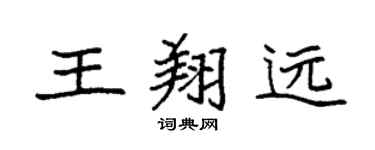 王翔远

词典网